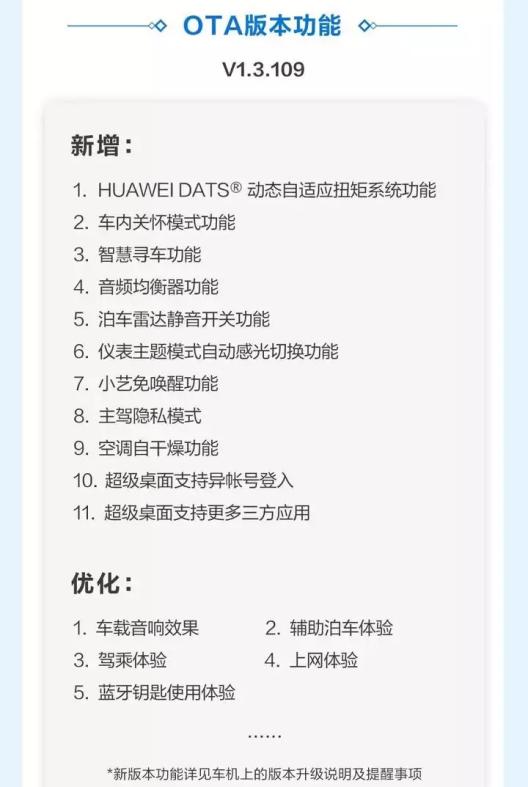 OTA版本功能

V1.3.109

新增：

1. HUAWEI DATS® 动态自适应扭矩系统功能
2. 车内关怀模式功能
3. 智慧寻车功能
4. 音频均衡器功能
5. 泊车雷达静音开关功能
6. 仪表主题模式自动感光切换功能
7. 小艺免唤醒功能
8. 主驾隐私模式
9. 空调自干燥功能
10. 超级桌面支持异帐号登入
11. 超级桌面支持更多三方应用

优化：

1. 车载音响效果
2. 辅助泊车体验
3. 驾乘体验
4. 上网体验
5. 蓝牙钥匙使用体验

......

*新版本功能详见车机上的版本升级说明及提醒事项